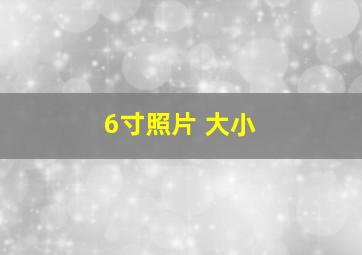 6寸照片 大小